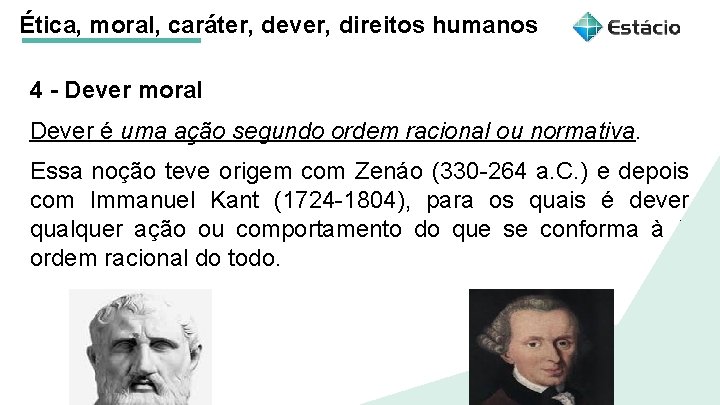 Ética, moral, caráter, dever, direitos humanos

Estácio

4 - Dever moral

Dever é uma ação segundo ordem racional ou normativa.

Essa noção teve origem com Zenáo (330-264 a.C.) e depois com Immanuel Kant (1724-1804), para os quais é dever qualquer ação ou comportamento do que se conforma à ordem racional do todo.